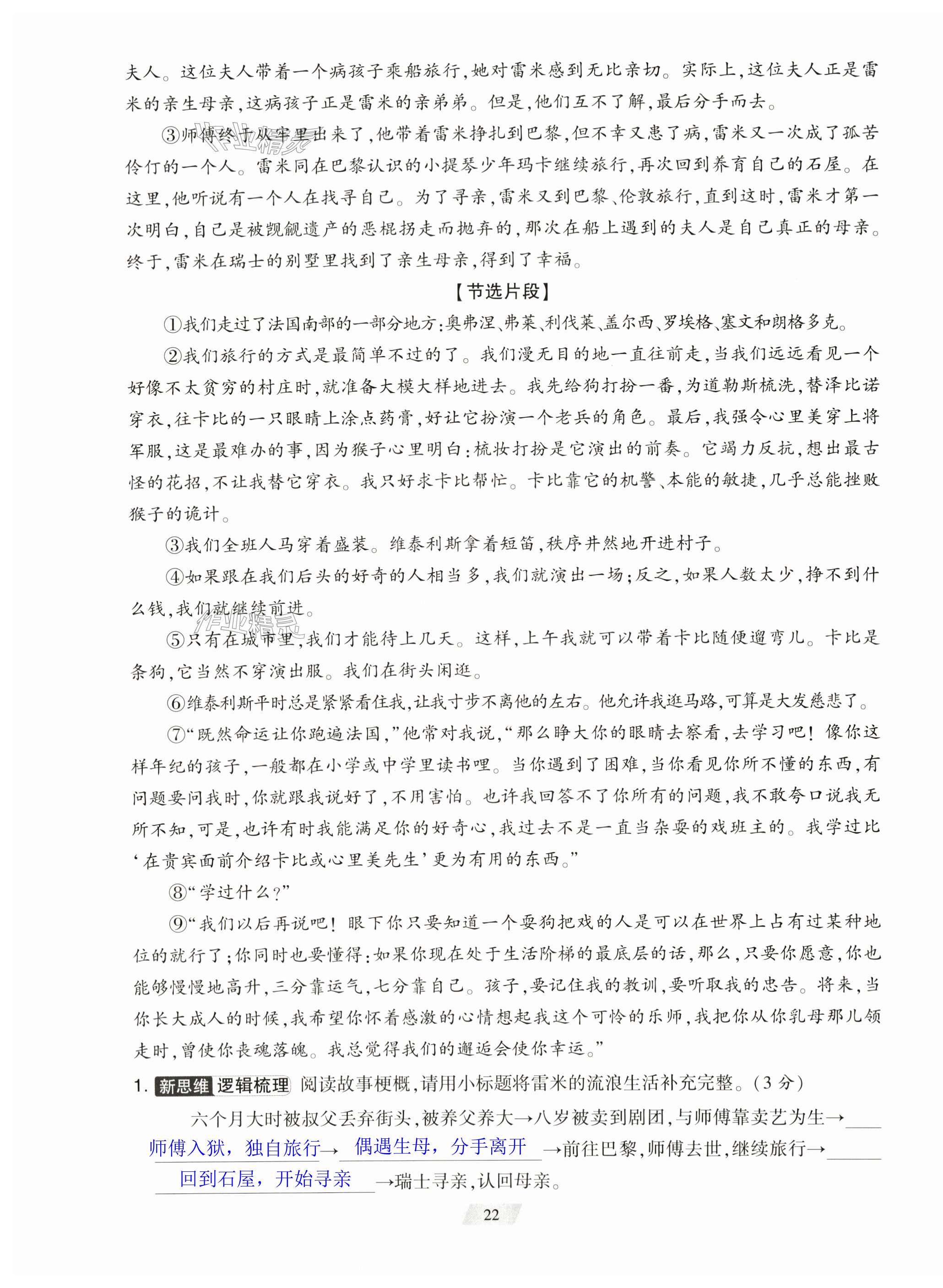 夫人。这位夫人带着一个病孩子乘船旅行，她对雷米感到无比亲切。实际上，这位夫人正是雷米的亲生母亲，这病孩子正是雷米的亲弟弟。但是，他们互不了解，最后分手而去。

③师傅终于从牢里出来了，他带着雷米挣扎到巴黎，但不幸又患了病，雷米又一次成了孤苦伶仃的一个人。雷米同在巴黎认识的小提琴少年玛卡继续旅行，再次回到养育自己的石屋。在这里，他听说有一个人在找寻自己。为了寻亲，雷米又到巴黎、伦敦旅行，直到这时，雷米才第一次明白，自己是被觊觎遗产的恶棍拐走而抛弃的，那次在船上遇到的夫人是自己真正的母亲。终于，雷米在瑞士的别墅里找到了亲生母亲，得到了幸福。

【节选片段】

①我们走过了法国南部的一部分地方：奥弗涅、弗莱、利伐莱、盖尔西、罗埃格、塞文和朗格多克。

②我们旅行的方式是最简单不过的了。我们漫无目的地一直往前走，当我们远远看见一个好像不太贫穷的村庄时，就准备大模大样地进去。我先给狗打扮一番，为道勒斯梳洗，替泽比诺穿衣，往卡比的一只眼睛上涂点药膏，好让它扮演一个老兵的角色。最后，我强令心里美穿上将军服，这是最难办的事，因为猴子心里明白：梳妆打扮是它演出的前奏。它竭力反抗，想出最古怪的花招，不让我替它穿衣。我只好求卡比帮忙。卡比靠它的机警、本能的敏捷，几乎总能挫败猴子的诡计。

③我们全班人马穿着盛装。维泰利斯拿着短笛，秩序井然地开进村子。

④如果跟在我们后头的好奇的人相当多，我们就演出一场；反之，如果人数太少，挣不到什么钱，我们就继续前进。

⑤只有在城市里，我们才能待上几天。这样，上午我就可以带着卡比随便遛弯儿。卡比是条狗，它当然不穿演出服。我们在街头闲逛。

⑥维泰利斯平时总是紧紧看住我，让我寸步不离他的左右。他允许我逛马路，可算是大发慈悲了。

⑦“既然命运让你跑遍法国，”他常对我说，“那么睁大你的眼睛去察看，去学习吧！像你这样年纪的孩子，一般都在小学或中学里读书哩。当你遇到了困难，当你看见你所不懂的东西，有问题要问我时，你就跟我说好了，不用害怕。也许我回答不了你所有的问题，我不敢夸口说我无所不知，可是，也许有时我能满足你的好奇心，我过去不是一直当杂耍的戏班主的。我学过比‘在贵宾面前介绍卡比或心里美先生’更为有用的东西。”

⑧“学过什么？”

⑨“我们以后再说吧！眼下你只要知道一个耍狗把戏的人是可以在世界上占有过某种地位的就行了；你同时也要懂得：如果你现在处于生活阶梯的最底层的话，那么，只要你愿意，你也能够慢慢地高升，三分靠运气，七分靠自己。孩子，要记住我的教训，要听取我的忠告。将来，当你长大成人的时候，我希望你怀着感激的心情想起我这个可怜的乐师，我把你从你乳母那儿领走时，曾使你丧魂落魄。我总觉得我们的邂逅会使你幸运。”

1. 新思维 逻辑梳理 阅读故事梗概，请用小标题将雷米的流浪生活补充完整。（3分）

六个月大时被叔父丢弃街头，被养父养大→八岁被卖到剧团，与师傅靠卖艺为生→师傅入狱，独自旅行→偶遇生母，分手离开→前往巴黎，师傅去世，继续旅行→回到石屋，开始寻亲→瑞士寻亲，认回母亲。

22